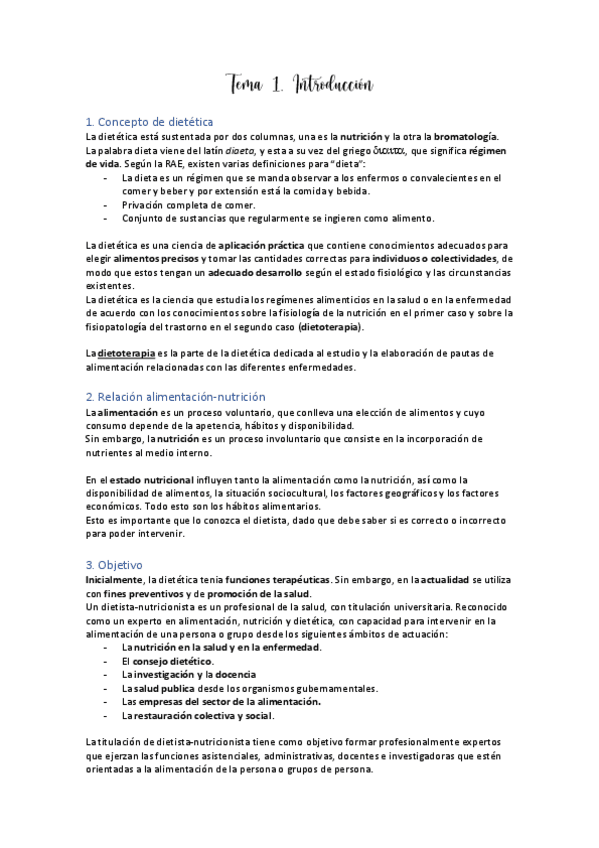 Tema 1. Introducción

1. Concepto de dietética
La dietética está sustentada por dos columnas, una es la nutrición y la otra la bromatología. La palabra dieta viene del latín diaeta, y esta a su vez del griego δίαιτα, que significa régimen de vida. Según la RAE, existen varias definiciones para "dieta":
- La dieta es un régimen que se manda observar a los enfermos o convalecientes en el comer y beber y por extensión está la comida y bebida.
- Privación completa de comer.
- Conjunto de sustancias que regularmente se ingieren como alimento.

La dietética es una ciencia de aplicación práctica que contiene conocimientos adecuados para elegir alimentos precisos y tomar las cantidades correctas para individuos o colectividades, de modo que estos tengan un adecuado desarrollo según el estado fisiológico y las circunstancias existentes.
La dietética es la ciencia que estudia los regímenes alimenticios en la salud o en la enfermedad de acuerdo con los conocimientos sobre la fisiología de la nutrición en el primer caso y sobre la fisiopatología del trastorno en el segundo caso (dietoterapia).

La dietoterapia es la parte de la dietética dedicada al estudio y la elaboración de pautas de alimentación relacionadas con las diferentes enfermedades.

2. Relación alimentación-nutrición
La alimentación es un proceso voluntario, que conlleva una elección de alimentos y cuyo consumo depende de la apetencia, hábitos y disponibilidad.
Sin embargo, la nutrición es un proceso involuntario que consiste en la incorporación de nutrientes al medio interno.

En el estado nutricional influyen tanto la alimentación como la nutrición, así como la disponibilidad de alimentos, la situación sociocultural, los factores geográficos y los factores económicos. Todo esto son los hábitos alimentarios.
Esto es importante que lo conozca el dietista, dado que debe saber si es correcto o incorrecto para poder intervenir.

3. Objetivo
Inicialmente, la dietética tenía funciones terapéuticas. Sin embargo, en la actualidad se utiliza con fines preventivos y de promoción de la salud.
Un dietista-nutricionista es un profesional de la salud, con titulación universitaria. Reconocido como un experto en alimentación, nutrición y dietética, con capacidad para intervenir en la alimentación de una persona o grupo desde los siguientes ámbitos de actuación:
- La nutrición en la salud y en la enfermedad.
- El consejo dietético.
- La investigación y la docencia
- La salud publica desde los organismos gubernamentales.
- Las empresas del sector de la alimentación.
- La restauración colectiva y social.

La titulación de dietista-nutricionista tiene como objetivo formar profesionalmente expertos que ejerzan las funciones asistenciales, administrativas, docentes e investigadoras que estén orientadas a la alimentación de la persona o grupos de persona.